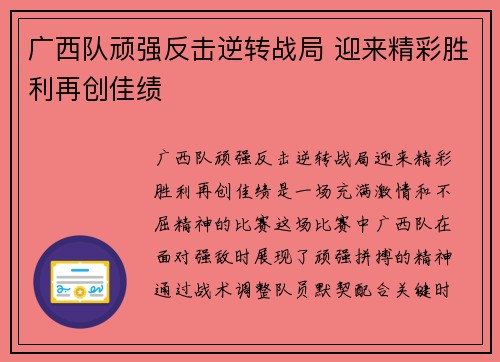 广西队顽强反击逆转战局 迎来精彩胜利再创佳绩

广西队顽强反击逆转战局迎来精彩胜利再创佳绩是一场充满激情和不屈精神的比赛这场比赛中广西队在面对强敌时展现了顽强拼搏的精神通过战术调整队员默契配合关键时